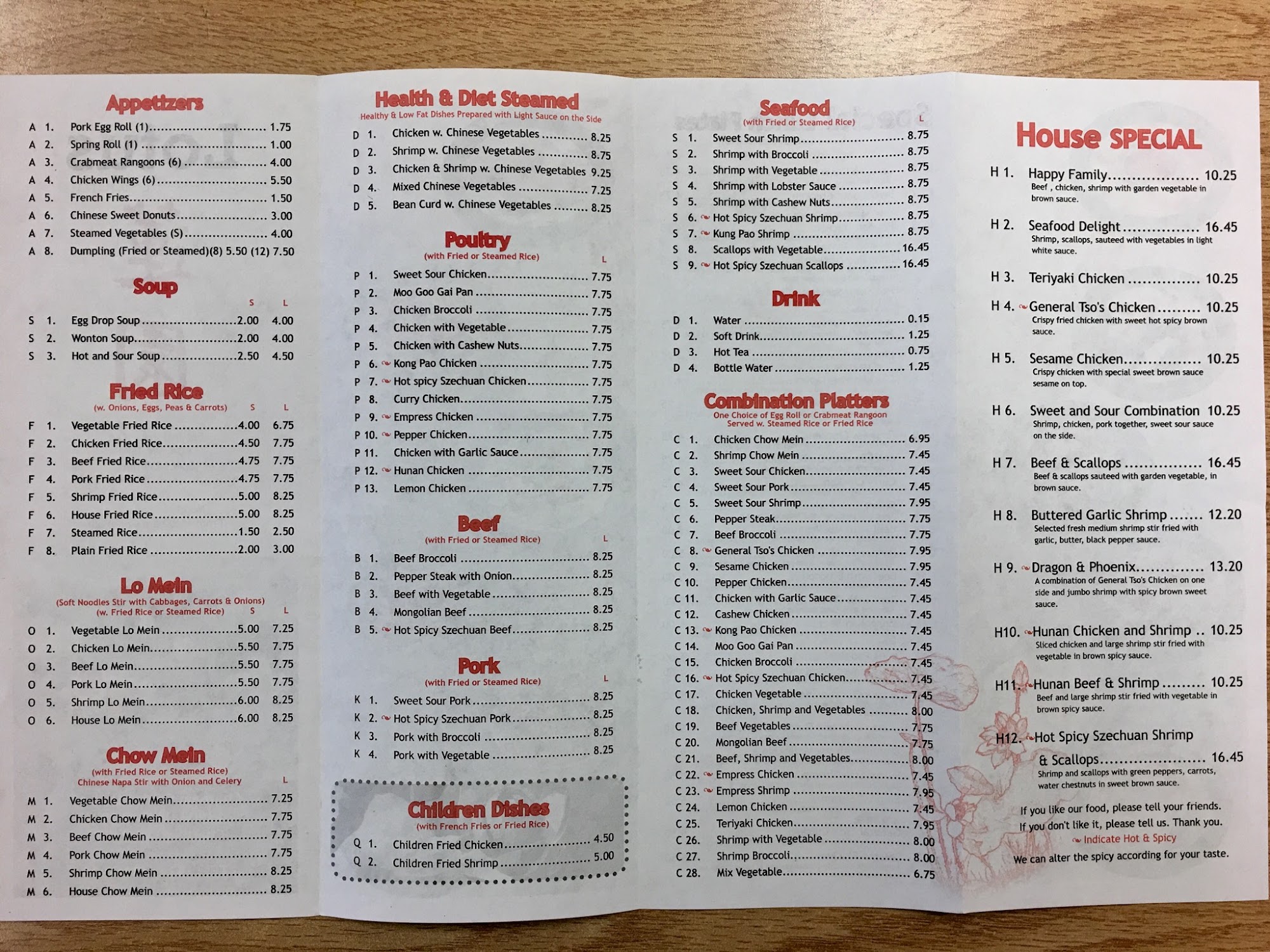 Appetizers

A 1. Pork Egg Roll (1) 1.75
A 2. Spring Roll (1) 1.00
A 3. Crabmeat Rangoons (6) 4.00
A 4. Chicken Wings (6) 5.50
A 5. French Fries 1.50
A 6. Chinese Sweet Donuts 3.00
A 7. Steamed Vegetables (S) 4.00
A 8. Dumpling (Fried or Steamed)(8) 5.50 (12) 7.50

Soup

S L
S 1. Egg Drop Soup 2.00 4.00
S 2. Wonton Soup 2.00 4.00
S 3. Hot and Sour Soup 2.50 4.50

Fried Rice
(w. Onions, Eggs, Peas & Carrots) S L
F 1. Vegetable Fried Rice 4.00 6.75
F 2. Chicken Fried Rice 4.50 7.75
F 3. Beef Fried Rice 4.75 7.75
F 4. Pork Fried Rice 4.75 7.75
F 5. Shrimp Fried Rice 5.00 8.25
F 6. House Fried Rice 5.00 8.25
F 7. Steamed Rice 1.50 2.50
F 8. Plain Fried Rice 2.00 3.00

Lo Mein
(Soft Noodles Stir with Cabbages, Carrots & Onions)
(w. Fried Rice or Steamed Rice) S L
O 1. Vegetable Lo Mein 5.00 7.25
O 2. Chicken Lo Mein 5.50 7.75
O 3. Beef Lo Mein 5.50 7.75
O 4. Pork Lo Mein 5.50 7.75
O 5. Shrimp Lo Mein 6.00 8.25
O 6. House Lo Mein 6.00 8.25

Chow Mein
(with Fried Rice or Steamed Rice)
Chinese Napa Stir with Onion and Celery L
M 1. Vegetable Chow Mein 7.25
M 2. Chicken Chow Mein 7.75
M 3. Beef Chow Mein 7.75
M 4. Pork Chow Mein 7.75
M 5. Shrimp Chow Mein 8.25
M 6. House Chow Mein 8.25

Health & Diet Steamed
Healthy & Low Fat Dishes Prepared with Light Sauce on the Side
D 1. Chicken w. Chinese Vegetables 8.25
D 2. Shrimp w. Chinese Vegetables 8.75
D 3. Chicken & Shrimp w. Chinese Vegetables 9.25
D 4. Mixed Chinese Vegetables 7.25
D 5. Bean Curd w. Chinese Vegetables 8.25

Poultry
(with Fried or Steamed Rice) L
P 1. Sweet Sour Chicken 7.75
P 2. Moo Goo Gai Pan 7.75
P 3. Chicken Broccoli 7.75
P 4. Chicken with Vegetable 7.75
P 5. Chicken with Cashew Nuts 7.75
P 6. Kong Pao Chicken 7.75
P 7. Hot spicy Szechuan Chicken 7.75
P 8. Curry Chicken 7.75
P 9. Empress Chicken 7.75
P 10. Pepper Chicken 7.75
P 11. Chicken with Garlic Sauce 7.75
P 12. Hunan Chicken 7.75
P 13. Lemon Chicken 7.75

Beef
(with Fried or Steamed Rice) L
B 1. Beef Broccoli 8.25
B 2. Pepper Steak with Onion 8.25
B 3. Beef with Vegetable 8.25
B 4. Mongolian Beef 8.25
B 5. Hot Spicy Szechuan Beef 8.25

Pork
(with Fried or Steamed Rice) L
K 1. Sweet Sour Pork 8.25
K 2. Hot Spicy Szechuan Pork 8.25
K 3. Pork with Broccoli 8.25
K 4. Pork with Vegetable 8.25

Children Dishes
(with French Fries or Fried Rice)
Q 1. Children Fried Chicken 4.50
Q 2. Children Fried Shrimp 5.00

Seafood
(with Fried or Steamed Rice) L
S 1. Sweet Sour Shrimp 8.75
S 2. Shrimp with Broccoli 8.75
S 3. Shrimp with Vegetable 8.75
S 4. Shrimp with Lobster Sauce 8.75
S 5. Shrimp with Cashew Nuts 8.75
S 6. Hot Spicy Szechuan Shrimp 8.75
S 7. Kung Pao Shrimp 8.75
S 8. Scallops with Vegetable 16.45
S 9. Hot Spicy Szechuan Scallops 16.45

Drink

D 1. Water 0.15
D 2. Soft Drink 1.25
D 3. Hot Tea 0.75
D 4. Bottle Water 1.25

Combination Platters
One Choice of Egg Roll or Crabmeat Rangoon
Served w. Steamed Rice or Fried Rice
C 1. Chicken Chow Mein 6.95
C 2. Shrimp Chow Mein 7.45
C 3. Sweet Sour Chicken 7.45
C 4. Sweet Sour Pork 7.45
C 5. Sweet Sour Shrimp 7.95
C 6. Pepper Steak 7.75
C 7. Beef Broccoli 7.75
C 8. General Tso's Chicken 7.95
C 9. Sesame Chicken 7.95
C 10. Pepper Chicken 7.45
C 11. Chicken with Garlic Sauce 7.45
C 12. Cashew Chicken 7.45
C 13. Kong Pao Chicken 7.45
C 14. Moo Goo Gai Pan 7.45
C 15. Chicken Broccoli 7.45
C 16. Hot Spicy Szechuan Chicken 7.45
C 17. Chicken Vegetable 7.45
C 18. Chicken, Shrimp and Vegetables 8.00
C 19. Beef Vegetables 7.75
C 20. Mongolian Beef 7.75
C 21. Beef, Shrimp and Vegetables 8.00
C 22. Empress Chicken 7.45
C 23. Empress Shrimp 7.95
C 24. Lemon Chicken 7.45
C 25. Teriyaki Chicken 7.95
C 26. Shrimp with Vegetable 8.00
C 27. Shrimp Broccoli 8.00
C 28. Mix Vegetable 6.75

House SPECIAL

H 1. Happy Family 10.25
Beef , chicken, shrimp with garden vegetable in brown sauce.

H 2. Seafood Delight 16.45
Shrimp, scallops, sauteed with vegetables in light white sauce.

H 3. Teriyaki Chicken 10.25

H 4. General Tso's Chicken 10.25
Crispy fried chicken with sweet hot spicy brown sauce.

H 5. Sesame Chicken 10.25
Crispy chicken with special sweet brown sauce sesame on top.

H 6. Sweet and Sour Combination 10.25
Shrimp, chicken, pork together, sweet sour sauce on the side.

H 7. Beef & Scallops 16.45
Beef & scallops sauteed with garden vegetable, in brown sauce.

H 8. Buttered Garlic Shrimp 12.20
Selected fresh medium shrimp stir fried with garlic, butter, black pepper sauce.

H 9. Dragon & Phoenix 13.20
A combination of General Tso's Chicken on one side and jumbo shrimp with spicy brown sweet sauce.

H10. Hunan Chicken and Shrimp 10.25
Sliced chicken and large shrimp stir fried with vegetable in brown spicy sauce.

H11. Hunan Beef & Shrimp 10.25
Beef and large shrimp stir fried with vegetable in brown spicy sauce.

H12. Hot Spicy Szechuan Shrimp & Scallops 16.45
Shrimp and scallops with green peppers, carrots, water chestnuts in sweet brown sauce.

If you like our food, please tell your friends.
If you don't like it, please tell us. Thank you.
Indicate Hot & Spicy
We can alter the spicy according for your taste.